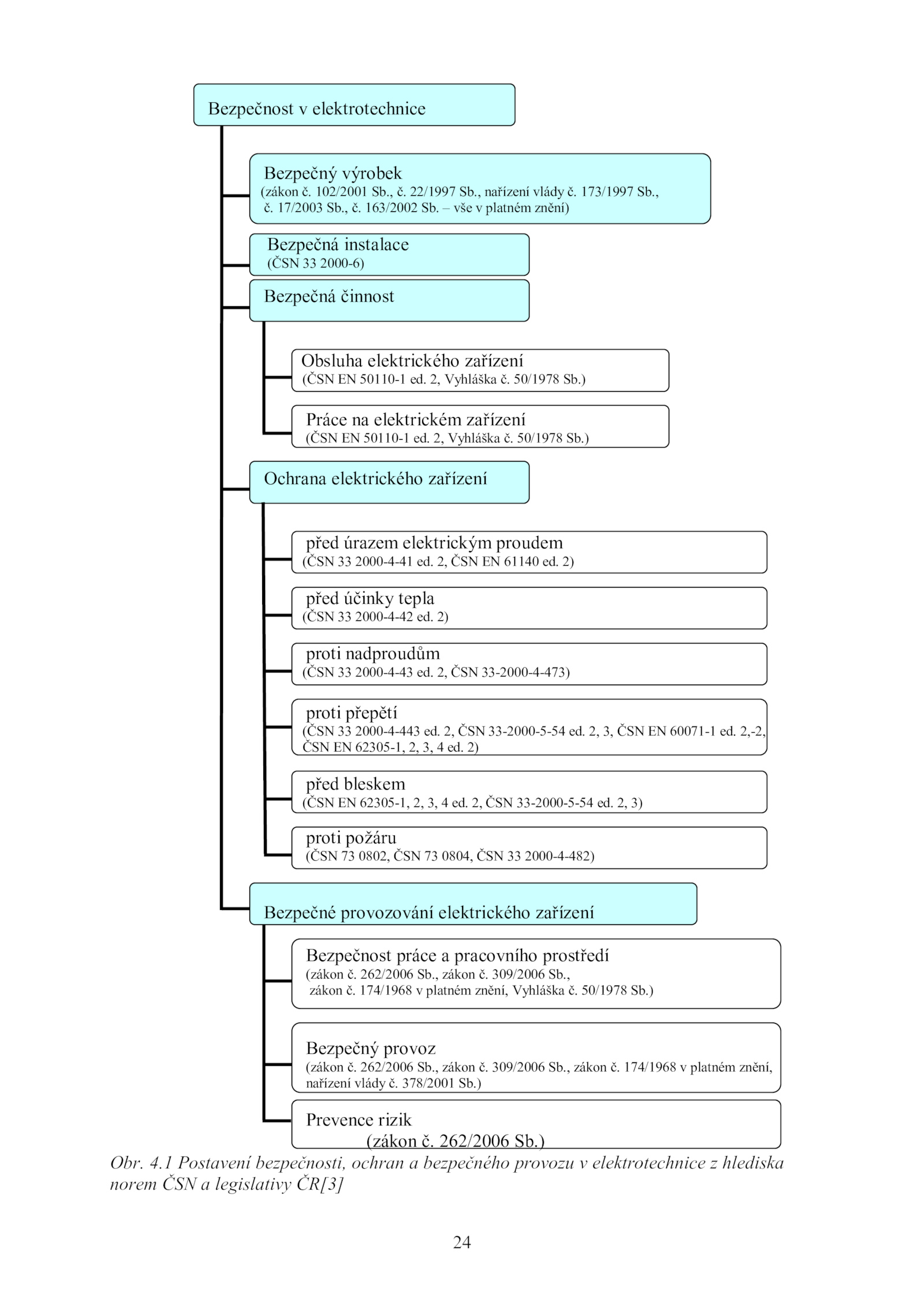 Bezpečnost v elektrotechnice

Bezpečný výrobek
(zákon č. 102/2001 Sb., č. 22/1997 Sb., nařízení vlády č. 173/1997 Sb., č. 17/2003 Sb., č. 163/2002 Sb. – vše v platném znění)

Bezpečná instalace
(ČSN 33 2000-6)

Bezpečná činnost

Obsluha elektrického zařízení
(ČSN EN 50110-1 ed. 2, Vyhláška č. 50/1978 Sb.)

Práce na elektrickém zařízení
(ČSN EN 50110-1 ed. 2, Vyhláška č. 50/1978 Sb.)

Ochrana elektrického zařízení

před úrazem elektrickým proudem
(ČSN 33 2000-4-41 ed. 2, ČSN EN 61140 ed. 2)

před účinky tepla
(ČSN 33 2000-4-42 ed. 2)

proti nadproudům
(ČSN 33 2000-4-43 ed. 2, ČSN 33-2000-4-473)

proti přepětí
(ČSN 33 2000-4-443 ed. 2, ČSN 33-2000-5-54 ed. 2, 3, ČSN EN 60071-1 ed. 2,-2, ČSN EN 62305-1, 2, 3, 4 ed. 2)

před bleskem
(ČSN EN 62305-1, 2, 3, 4 ed. 2, ČSN 33-2000-5-54 ed. 2, 3)

proti požáru
(ČSN 73 0802, ČSN 73 0804, ČSN 33 2000-4-482)

Bezpečné provozování elektrického zařízení

Bezpečnost práce a pracovního prostředí
(zákon č. 262/2006 Sb., zákon č. 309/2006 Sb., zákon č. 174/1968 v platném znění, Vyhláška č. 50/1978 Sb.)

Bezpečný provoz
(zákon č. 262/2006 Sb., zákon č. 309/2006 Sb., zákon č. 174/1968 v platném znění, nařízení vlády č. 378/2001 Sb.)

Prevence rizik
(zákon č. 262/2006 Sb.)

Obr. 4.1 Postavení bezpečnosti, ochran a bezpečného provozu v elektrotechnice z hlediska norem ČSN a legislativy ČR[3]

24